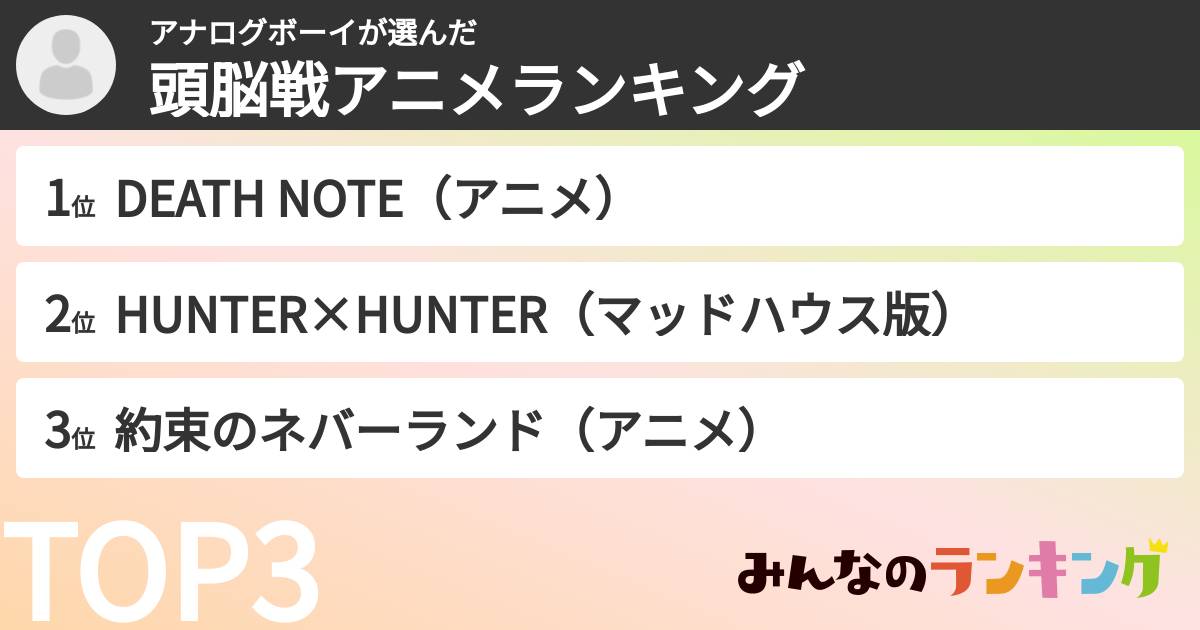 アナログボーイが選んだ
頭脳戦アニメランキング

1位 DEATH NOTE（アニメ）

2位 HUNTER×HUNTER（マッドハウス版）

3位 約束のネバーランド（アニメ）

TOP3

みんなのランキング